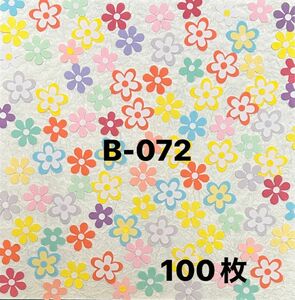 B-072

100 枚